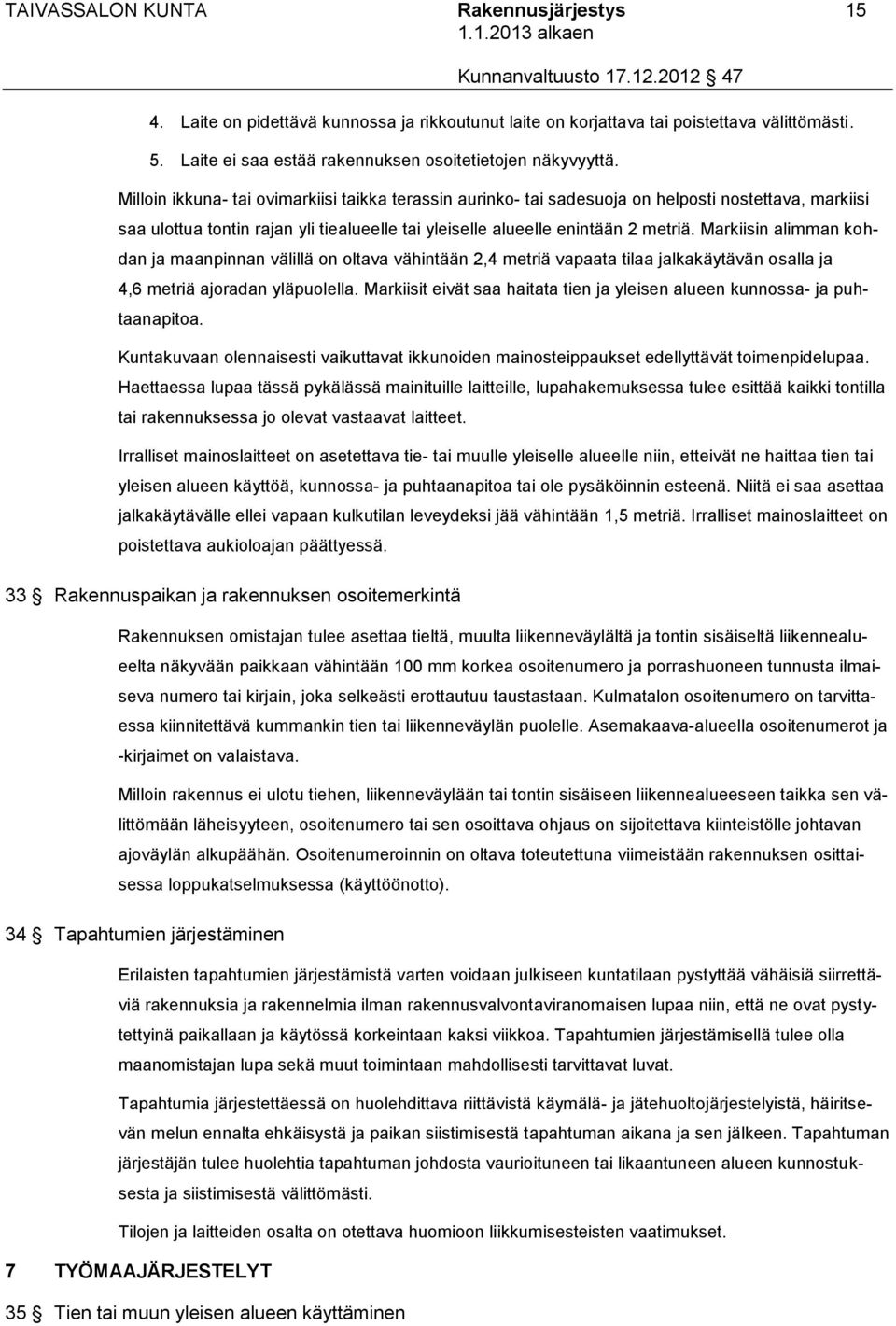 TAIVASSALON KUNTA Rakennusjärjestys 15
1.1.2013 alkaen
Kunnanvaltuusto 17.12.2012 47

4. Laite on pidettävä kunnossa ja rikkoutunut laite on korjattava tai poistettava välittömästi.

5. Laite ei saa estää rakennuksen osoitetietojen näkyvyyttä.

Milloin ikkuna- tai ovimarkiisi taikka terassin aurinko- tai sadesuoja on helposti nostettava, markiisi saa ulottua tontin rajan yli tiealueelle tai yleiselle alueelle enintään 2 metriä. Markiisin alimman kohdan ja maanpinnan välillä on oltava vähintään 2,4 metriä vapaata tilaa jalkakäytävän osalla ja 4,6 metriä ajoradan yläpuolella. Markiisit eivät saa haitata tien ja yleisen alueen kunnossa- ja puhtaanapitoa.

Kuntakuvaan olennaisesti vaikuttavat ikkunoiden mainosteippaukset edellyttävät toimenpidelupaa. Haettaessa lupaa tässä pykälässä mainituille laitteille, lupahakemuksessa tulee esittää kaikki tontilla tai rakennuksessa jo olevat vastaavat laitteet.

Irralliset mainoslaitteet on asetettava tie- tai muulle yleiselle alueelle niin, etteivät ne haittaa tien tai yleisen alueen käyttöä, kunnossa- ja puhtaanapitoa tai ole pysäköinnin esteenä. Niitä ei saa asettaa jalkakäytävälle ellei vapaan kulkutilan leveydeksi jää vähintään 1,5 metriä. Irralliset mainoslaitteet on poistettava aukioloajan päättyessä.

33 § Rakennuspaikan ja rakennuksen osoitemerkintä

Rakennuksen omistajan tulee asettaa tieltä, muulta liikenneväylältä ja tontin sisäiseltä liikennealueelta näkyvään paikkaan vähintään 100 mm korkea osoitenumero ja porrashuoneen tunnusta ilmaiseva numero tai kirjain, joka selkeästi erottautuu taustastaan. Kulmatalon osoitenumero on tarvittaessa kiinnitettävä kummankin tien tai liikenneväylän puolelle. Asemakaava-alueella osoitenumerot ja -kirjaimet on valaistava.

Milloin rakennus ei ulotu tiehen, liikenneväylään tai tontin sisäiseen liikennealueeseen taikka sen välittömään läheisyyteen, osoitenumero tai sen osoittava ohjaus on sijoitettava kiinteistölle johtavan ajoväylän alkupäähän. Osoitenumeroinnin on oltava toteutettuna viimeistään rakennuksen osittaisessa loppukatselmuksessa (käyttöönotto).

34 § Tapahtumien järjestäminen

Erilaisten tapahtumien järjestämistä varten voidaan julkiseen kuntatilaan pystyttää vähäisiä siirrettäviä rakennuksia ja rakennelmia ilman rakennusvalvontaviranomaisen lupaa niin, että ne ovat pystytettyinä paikallaan ja käytössä korkeintaan kaksi viikkoa. Tapahtumien järjestämisellä tulee olla maanomistajan lupa sekä muut toimintaan mahdollisesti tarvittavat luvat.

Tapahtumia järjestettäessä on huolehdittava riittävistä käymälä- ja jätehuoltojärjestelyistä, häiritsevän melun ennalta ehkäisystä ja paikan siistimisestä tapahtuman aikana ja sen jälkeen. Tapahtuman järjestäjän tulee huolehtia tapahtuman johdosta vaurioituneen tai likaantuneen alueen kunnostuksesta ja siistimisestä välittömästi.

Tilojen ja laitteiden osalta on otettava huomioon liikkumisesteisten vaatimukset.

7 TYÖMAAJÄRJESTELYT

35 § Tien tai muun yleisen alueen käyttäminen